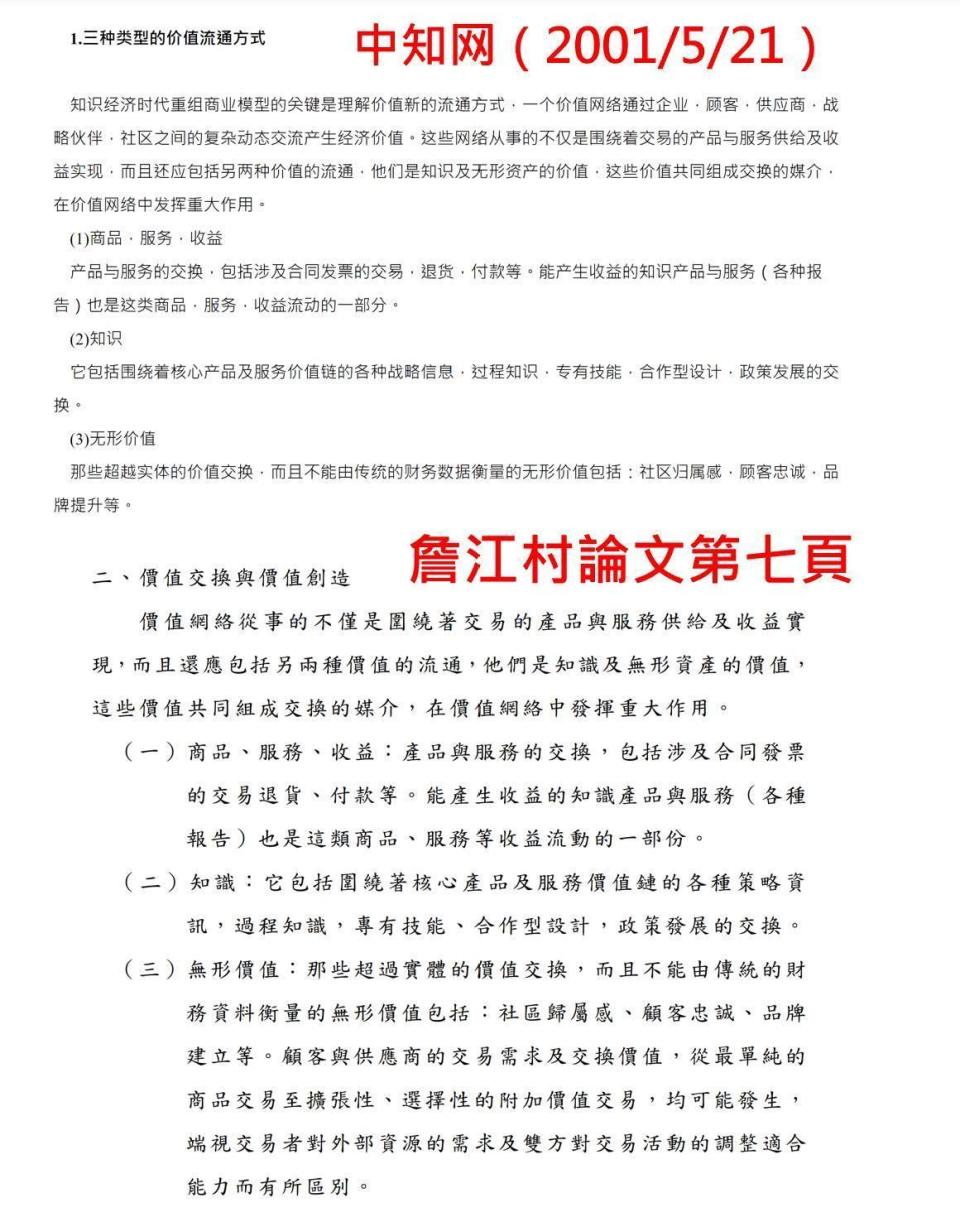 1.三种类型的价值流通方式

中知网（2001/5/21）

知识经济时代重组商业模型的关键是理解价值新的流通方式，一个价值网络通过企业，顾客，供应商，战略伙伴，社区之间的复杂动态交流产生经济价值。这些网络从事的不仅是围绕着交易的产品与服务供给及收益实现，而且还应包括另两种价值的流通，他们是知识及无形资产的价值，这些价值共同组成交换的媒介，在价值网络中发挥重大作用。

(1)商品，服务，收益

产品与服务的交换，包括涉及合同发票的交易，退货，付款等。能产生收益的知识产品与服务（各种报告）也是这类商品，服务，收益流动的一部分。

(2)知识

它包括围绕着核心产品及服务价值链的各种战略信息，过程知识，专有技能，合作型设计，政策发展的交换。

(3)无形价值

那些超越实体的价值交换，而且不能由传统的财务数据衡量的无形价值包括：社区归属感，顾客忠诚，品牌提升等。

二、價值交換與價值創造

詹江村論文第七頁

價值網絡從事的不僅是圍繞著交易的產品與服務供給及收益實現，而且還應包括另兩種價值的流通，他們是知識及無形資產的價值，這些價值共同組成交換的媒介，在價值網絡中發揮重大作用。

（一）商品、服務、收益：產品與服務的交換，包括涉及合同發票的交易退貨、付款等。能產生收益的知識產品與服務（各種報告）也是這類商品、服務等收益流動的一部份。

（二）知識：它包括圍繞著核心產品及服務價值鏈的各種策略資訊，過程知識，專有技能、合作型設計，政策發展的交換。

（三）無形價值：那些超過實體的價值交換，而且不能由傳統的財務資料衡量的無形價值包括：社區歸屬感、顧客忠誠、品牌建立等。顧客與供應商的交易需求及交換價值，從最單純的商品交易至擴張性、選擇性的附加價值交易，均可能發生，端視交易者對外部資源的需求及雙方對交易活動的調整適合能力而有所區別。